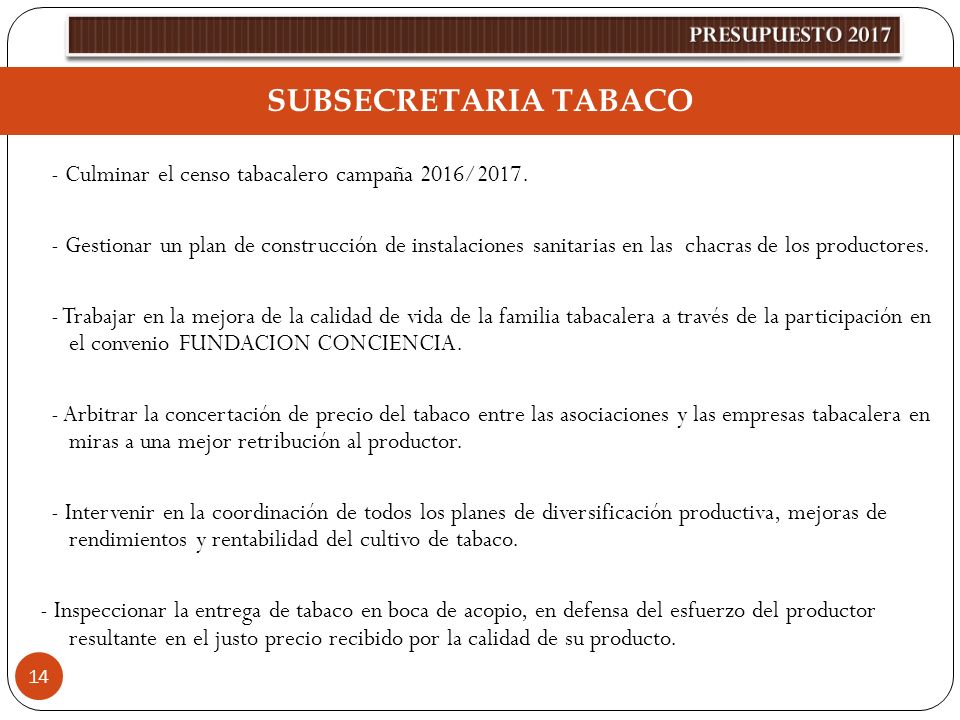 PRESUPUESTO 2017

SUBSECRETARIA TABACO

- Culminar el censo tabacalero campaña 2016/2017.

- Gestionar un plan de construcción de instalaciones sanitarias en las chacras de los productores.

- Trabajar en la mejora de la calidad de vida de la familia tabacalera a través de la participación en el convenio FUNDACION CONCIENCIA.

- Arbitrar la concertación de precio del tabaco entre las asociaciones y las empresas tabacalera en miras a una mejor retribución al productor.

- Intervenir en la coordinación de todos los planes de diversificación productiva, mejoras de rendimientos y rentabilidad del cultivo de tabaco.

- Inspeccionar la entrega de tabaco en boca de acopio, en defensa del esfuerzo del productor resultante en el justo precio recibido por la calidad de su producto.

14